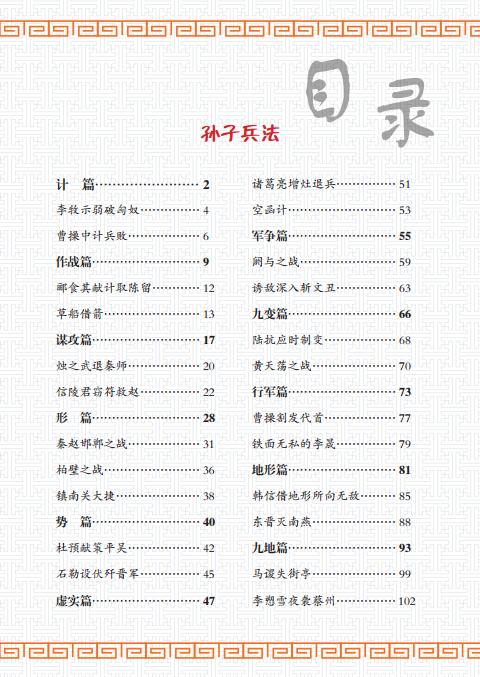 目录

孙子兵法

计　篇……………………2
李牧示弱破匈奴……………4
曹操中计兵败………………6
作战篇……………………9
郦食其献计取陈留…………12
草船借箭……………………13
谋攻篇……………………17
烛之武退秦师………………20
信陵君窃符救赵……………22
形　篇……………………28
秦赵邯郸之战………………31
柏壁之战……………………36
镇南关大捷…………………38
势　篇……………………40
杜预献策平吴………………42
石勒设伏歼晋军……………45
虚实篇……………………47

诸葛亮增灶退兵……………51
空函计………………………53
军争篇……………………55
阏与之战……………………59
诱敌深入斩文丑……………63
九变篇……………………66
陆抗应时制变………………68
黄天荡之战…………………70
行军篇……………………73
曹操割发代首………………77
铁面无私的李晟……………79
地形篇……………………81
韩信借地形所向无敌………85
东晋灭南燕…………………88
九地篇……………………93
马谡失街亭…………………99
李愬雪夜袭蔡州……………102